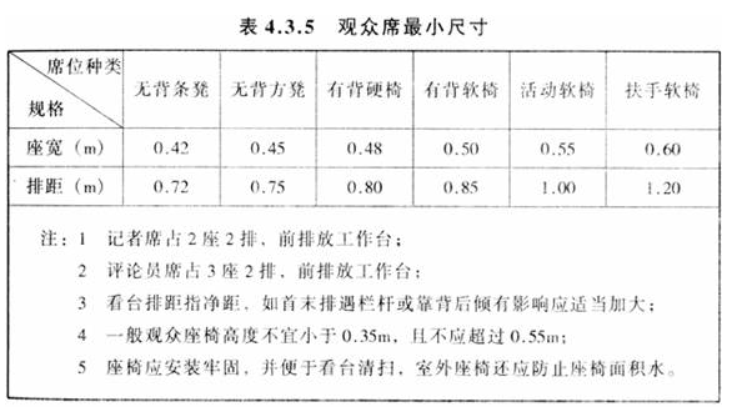 表 4.3.5 观众席最小尺寸

| 席位种类 / 规格 | 无背条凳 | 无背方凳 | 有背硬椅 | 有背软椅 | 活动软椅 | 扶手软椅 |
|---|---|---|---|---|---|---|
| 座宽（m） | 0.42 | 0.45 | 0.48 | 0.50 | 0.55 | 0.60 |
| 排距（m） | 0.72 | 0.75 | 0.80 | 0.85 | 1.00 | 1.20 |

注：1 记者席占 2 座 2 排，前排放工作台；
2 评论员席占 3 座 2 排，前排放工作台；
3 看台排距指净距，如首末排遇栏杆或靠背后倾有影响应适当加大；
4 一般观众座椅高度不宜小于 0.35m，且不应超过 0.55m；
5 座椅应安装牢固，并便于看台清扫，室外座椅还应防止座椅面积水。